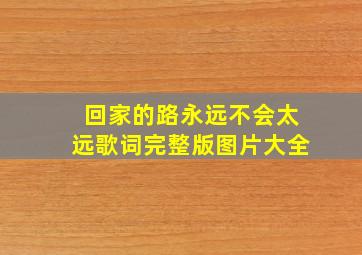 回家的路永远不会太远歌词完整版图片大全